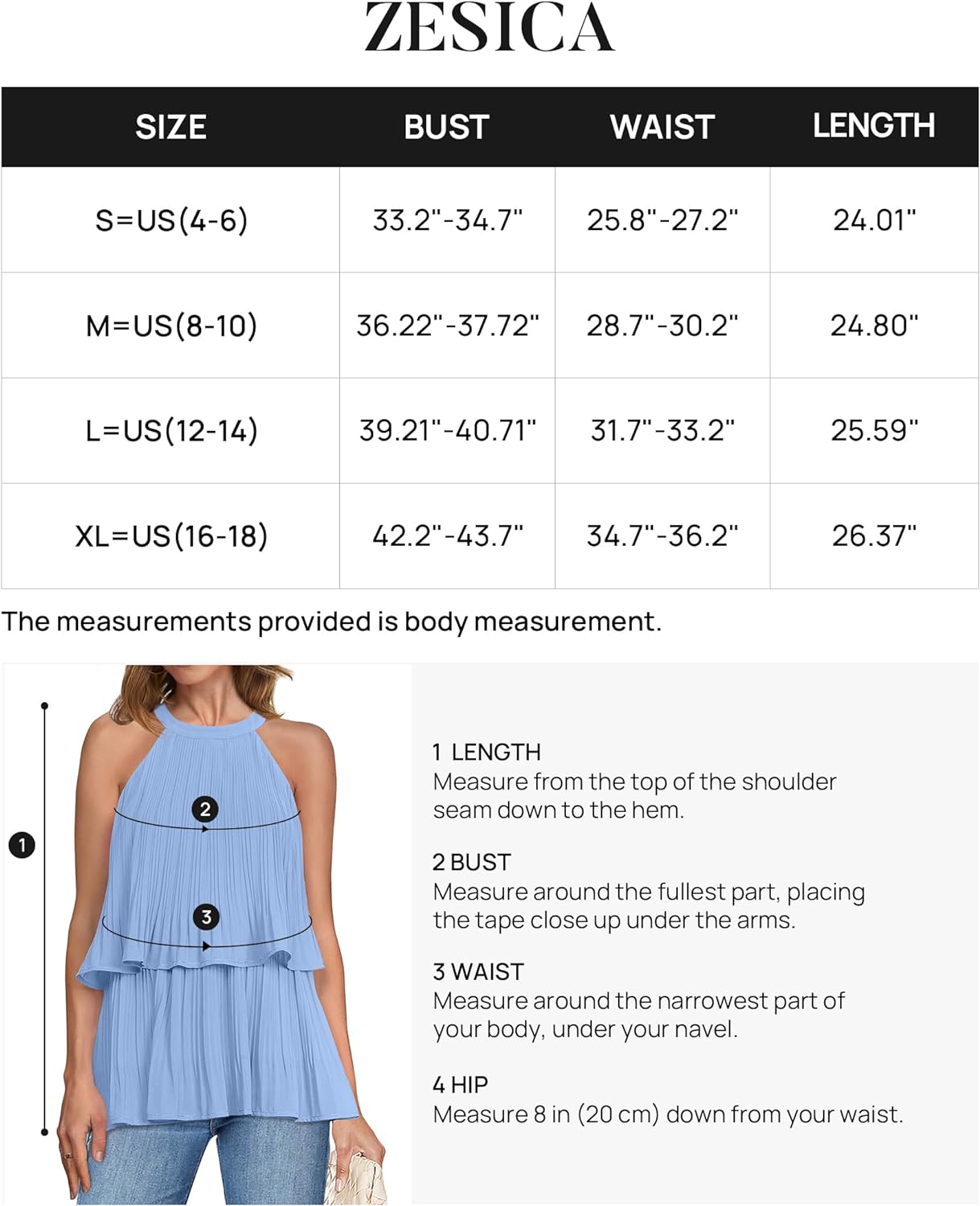 ZESICA

| SIZE | BUST | WAIST | LENGTH |
|---|---|---|---|
| S=US(4-6) | 33.2"-34.7" | 25.8"-27.2" | 24.01" |
| M=US(8-10) | 36.22"-37.72" | 28.7"-30.2" | 24.80" |
| L=US(12-14) | 39.21"-40.71" | 31.7"-33.2" | 25.59" |
| XL=US(16-18) | 42.2"-43.7" | 34.7"-36.2" | 26.37" |

The measurements provided is body measurement.

1

2

3

1 LENGTH
Measure from the top of the shoulder seam down to the hem.

2 BUST
Measure around the fullest part, placing the tape close up under the arms.

3 WAIST
Measure around the narrowest part of your body, under your navel.

4 HIP
Measure 8 in (20 cm) down from your waist.